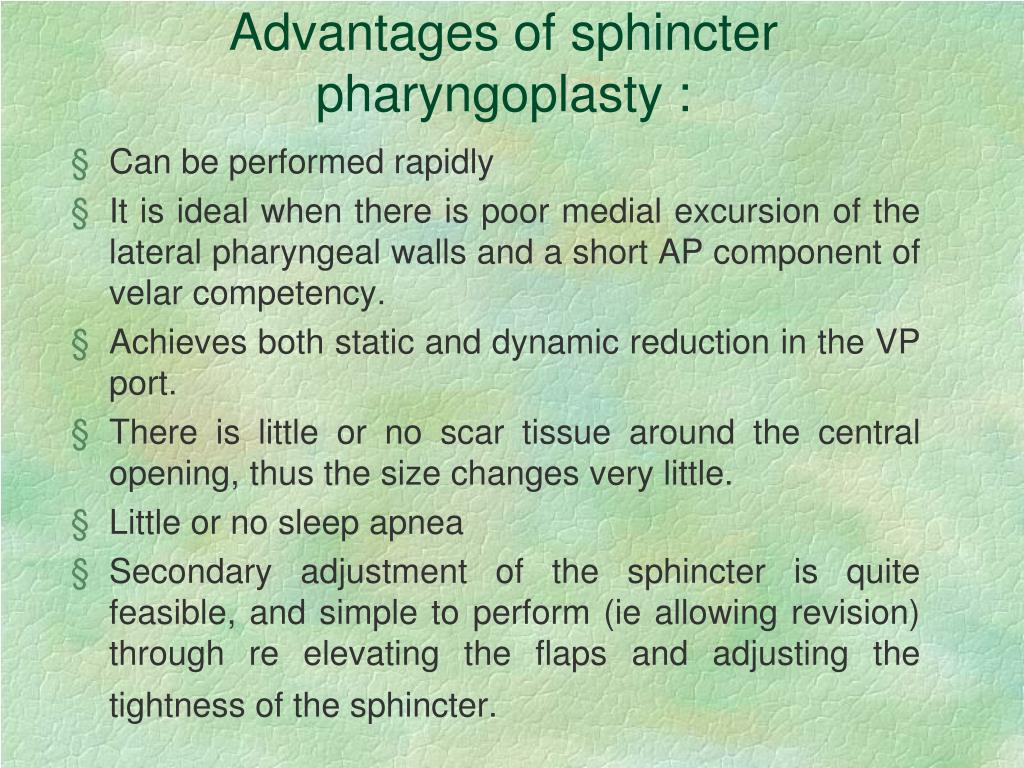 Advantages of sphincter pharyngoplasty :

§ Can be performed rapidly

§ It is ideal when there is poor medial excursion of the lateral pharyngeal walls and a short AP component of velar competency.

§ Achieves both static and dynamic reduction in the VP port.

§ There is little or no scar tissue around the central opening, thus the size changes very little.

§ Little or no sleep apnea

§ Secondary adjustment of the sphincter is quite feasible, and simple to perform (ie allowing revision) through re elevating the flaps and adjusting the tightness of the sphincter.